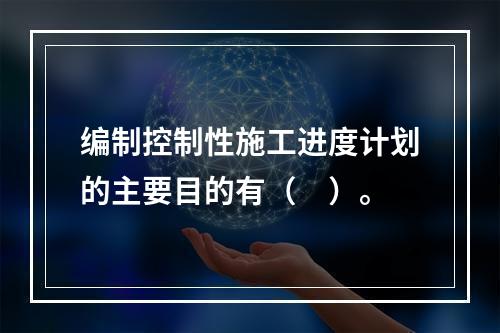 编制控制性施工进度计划的主要目的有（　）。